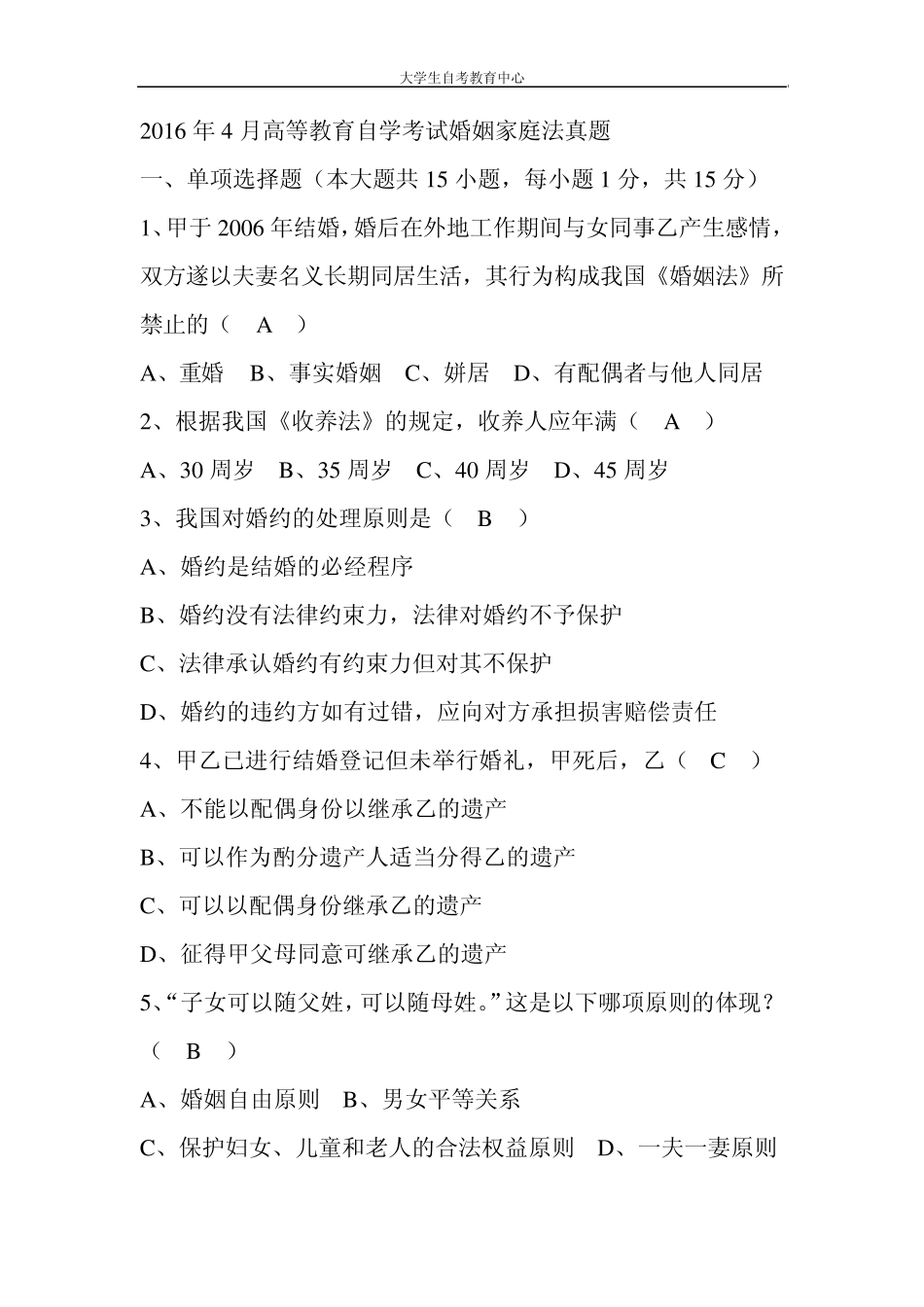 大学生自考教育中心

2016 年 4 月高等教育自学考试婚姻家庭法真题

一、单项选择题（本大题共 15 小题，每小题 1 分，共 15 分）

1、甲于 2006 年结婚，婚后在外地工作期间与女同事乙产生感情，双方遂以夫妻名义长期同居生活，其行为构成我国《婚姻法》所禁止的（　A　）

A、重婚　B、事实婚姻　C、姘居　D、有配偶者与他人同居

2、根据我国《收养法》的规定，收养人应年满（　A　）

A、30 周岁　B、35 周岁　C、40 周岁　D、45 周岁

3、我国对婚约的处理原则是（　B　）

A、婚约是结婚的必经程序

B、婚约没有法律约束力，法律对婚约不予保护

C、法律承认婚约有约束力但对其不保护

D、婚约的违约方如有过错，应向对方承担损害赔偿责任

4、甲乙已进行结婚登记但未举行婚礼，甲死后，乙（　C　）

A、不能以配偶身份以继承乙的遗产

B、可以作为酌分遗产人适当分得乙的遗产

C、可以以配偶身份继承乙的遗产

D、征得甲父母同意可继承乙的遗产

5、“子女可以随父姓，可以随母姓。”这是以下哪项原则的体现？（　B　）

A、婚姻自由原则　B、男女平等关系

C、保护妇女、儿童和老人的合法权益原则　D、一夫一妻原则